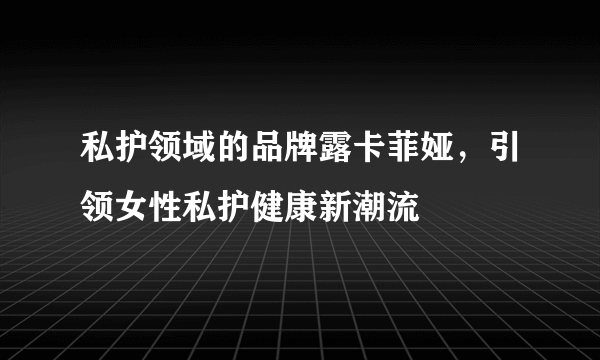 私护领域的品牌露卡菲娅，引领女性私护健康新潮流